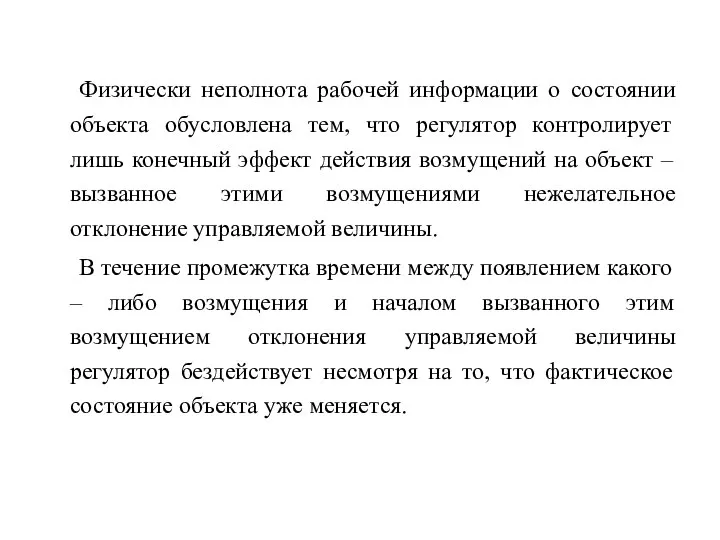 Физически неполнота рабочей информации о состоянии объекта обусловлена тем, что регулятор контролирует лишь конечный эффект действия возмущений на объект – вызванное этими возмущениями нежелательное отклонение управляемой величины.

В течение промежутка времени между появлением какого – либо возмущения и началом вызванного этим возмущением отклонения управляемой величины регулятор бездействует несмотря на то, что фактическое состояние объекта уже меняется.